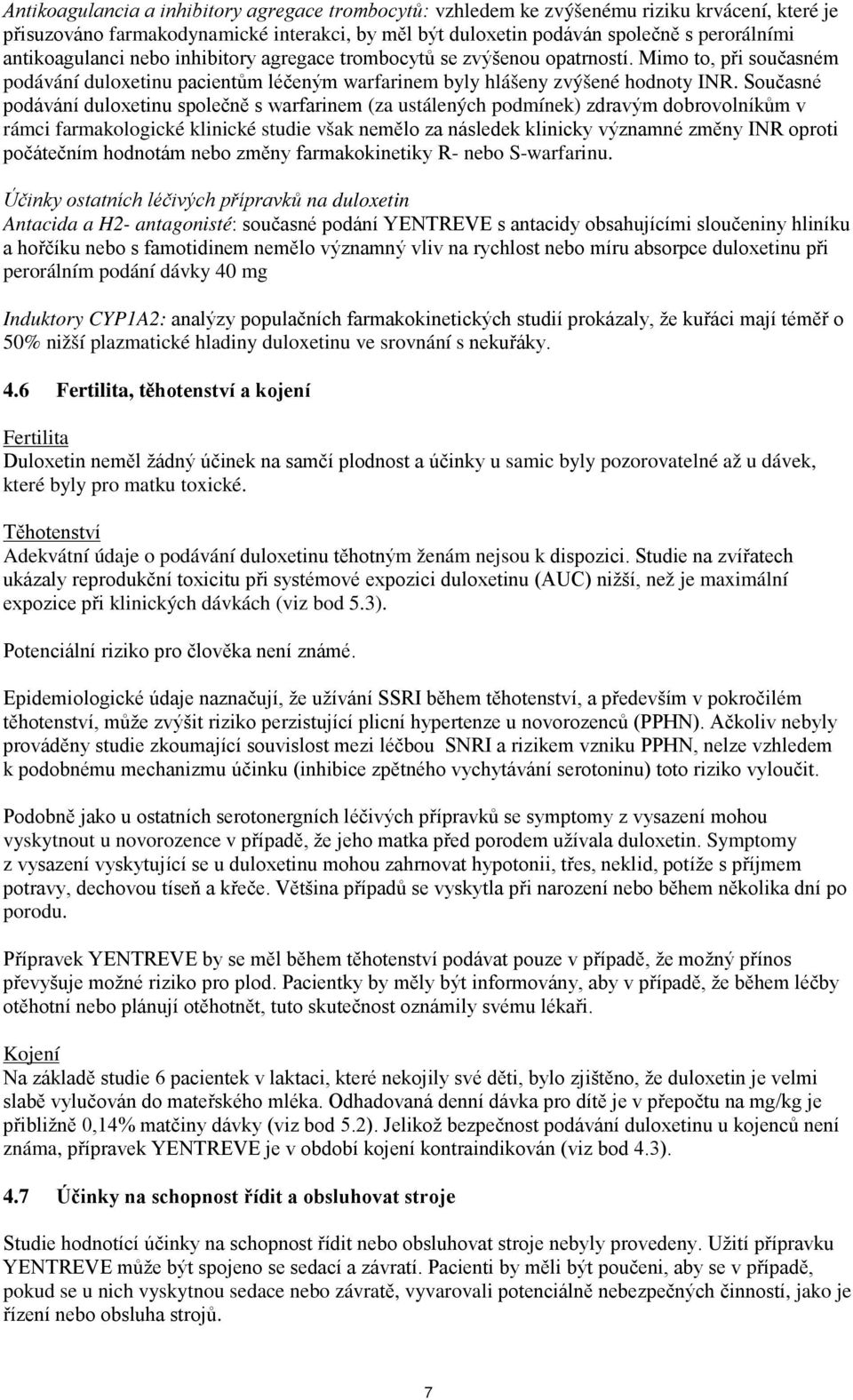 Antikoagulancia a inhibitory agregace trombocytů: vzhledem ke zvýšenému riziku krvácení, které je přisuzováno farmakodynamické interakci, by měl být duloxetin podáván společně s perorálními antikoagulanci nebo inhibitory agregace trombocytů se zvýšenou opatrností. Mimo to, při současném podávání duloxetinu pacientům léčeným warfarinem byly hlášeny zvýšené hodnoty INR. Současné podávání duloxetinu společně s warfarinem (za ustálených podmínek) zdravým dobrovolníkům v rámci farmakologické klinické studie však nemělo za následek klinicky významné změny INR oproti počátečním hodnotám nebo změny farmakokinetiky R- nebo S-warfarinu.

Účinky ostatních léčivých přípravků na duloxetin
Antacida a H2- antagonisté: současné podání YENTREVE s antacidy obsahujícími sloučeniny hliníku a hořčíku nebo s famotidinem nemělo významný vliv na rychlost nebo míru absorpce duloxetinu při perorálním podání dávky 40 mg

Induktory CYP1A2: analýzy populačních farmakokinetických studií prokázaly, že kuřáci mají téměř o 50% nižší plazmatické hladiny duloxetinu ve srovnání s nekuřáky.

4.6 Fertilita, těhotenství a kojení

Fertilita
Duloxetin neměl žádný účinek na samčí plodnost a účinky u samic byly pozorovatelné až u dávek, které byly pro matku toxické.

Těhotenství
Adekvátní údaje o podávání duloxetinu těhotným ženám nejsou k dispozici. Studie na zvířatech ukázaly reprodukční toxicitu při systémové expozici duloxetinu (AUC) nižší, než je maximální expozice při klinických dávkách (viz bod 5.3).

Potenciální riziko pro člověka není známé.

Epidemiologické údaje naznačují, že užívání SSRI během těhotenství, a především v pokročilém těhotenství, může zvýšit riziko perzistující plicní hypertenze u novorozenců (PPHN). Ačkoliv nebyly prováděny studie zkoumající souvislost mezi léčbou SNRI a rizikem vzniku PPHN, nelze vzhledem k podobnému mechanizmu účinku (inhibice zpětného vychytávání serotoninu) toto riziko vyloučit.

Podobně jako u ostatních serotonergních léčivých přípravků se symptomy z vysazení mohou vyskytnout u novorozence v případě, že jeho matka před porodem užívala duloxetin. Symptomy z vysazení vyskytující se u duloxetinu mohou zahrnovat hypotonii, třes, neklid, potíže s příjmem potravy, dechovou tíseň a křeče. Většina případů se vyskytla při narození nebo během několika dní po porodu.

Přípravek YENTREVE by se měl během těhotenství podávat pouze v případě, že možný přínos převyšuje možné riziko pro plod. Pacientky by měly být informovány, aby v případě, že během léčby otěhotní nebo plánují otěhotnět, tuto skutečnost oznámily svému lékaři.

Kojení
Na základě studie 6 pacientek v laktaci, které nekojily své děti, bylo zjištěno, že duloxetin je velmi slabě vylučován do mateřského mléka. Odhadovaná denní dávka pro dítě je v přepočtu na mg/kg je přibližně 0,14% matčiny dávky (viz bod 5.2). Jelikož bezpečnost podávání duloxetinu u kojenců není známa, přípravek YENTREVE je v období kojení kontraindikován (viz bod 4.3).

4.7 Účinky na schopnost řídit a obsluhovat stroje

Studie hodnotící účinky na schopnost řídit nebo obsluhovat stroje nebyly provedeny. Užití přípravku YENTREVE může být spojeno se sedací a závratí. Pacienti by měli být poučeni, aby se v případě, pokud se u nich vyskytnou sedace nebo závratě, vyvarovali potenciálně nebezpečných činností, jako je řízení nebo obsluha strojů.

7